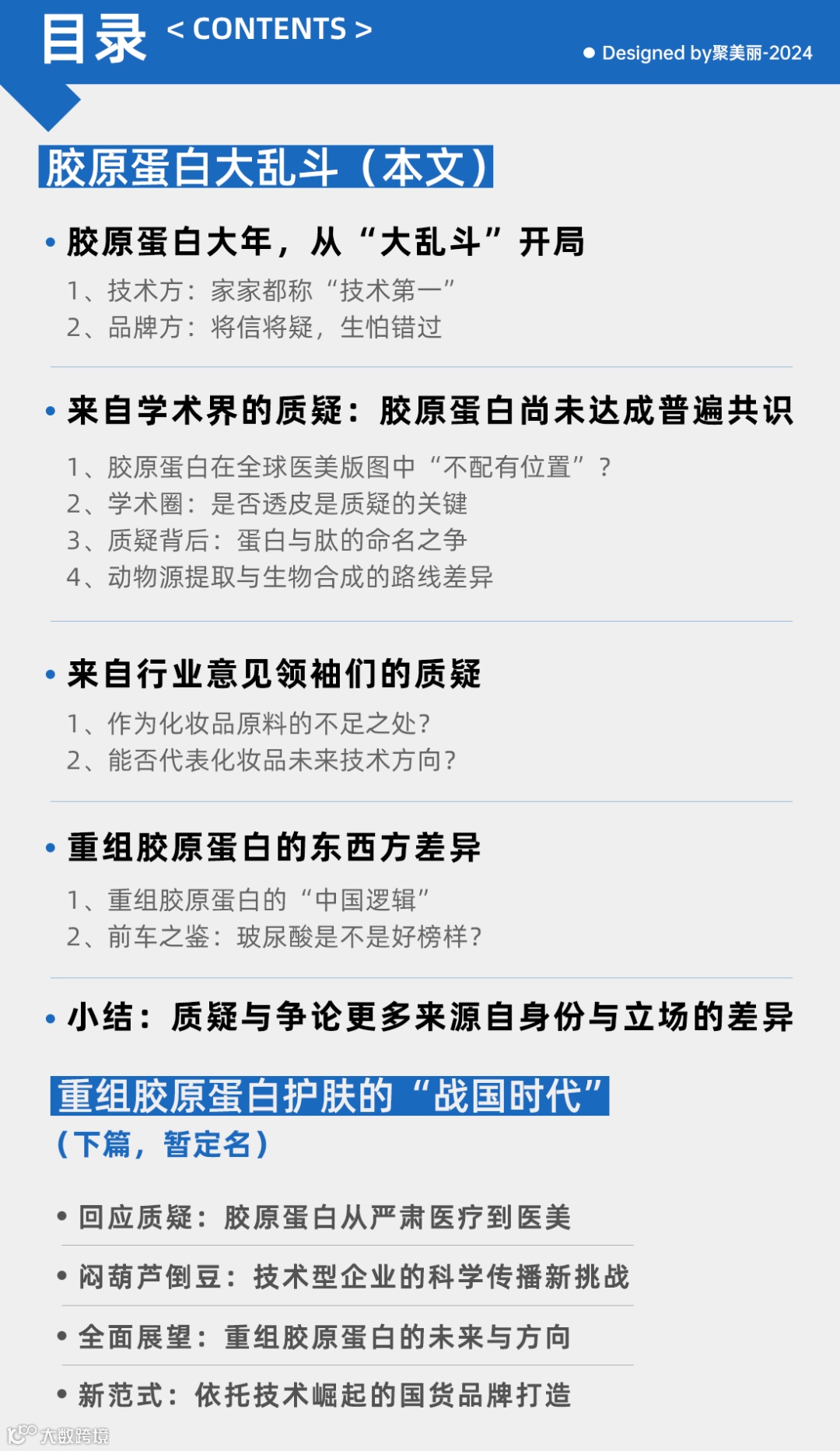 目录 < CONTENTS >

• Designed by聚美丽-2024

胶原蛋白大乱斗（本文）

• 胶原蛋白大年，从“大乱斗”开局

1、技术方：家家都称“技术第一”
2、品牌方：将信将疑，生怕错过

• 来自学术界的质疑：胶原蛋白尚未达成普遍共识

1、胶原蛋白在全球医美版图中“不配有位置”？
2、学术圈：是否透皮是质疑的关键
3、质疑背后：蛋白与肽的命名之争
4、动物源提取与生物合成的路线差异

• 来自行业意见领袖们的质疑

1、作为化妆品原料的不足之处？
2、能否代表化妆品未来技术方向？

• 重组胶原蛋白的东西方差异

1、重组胶原蛋白的“中国逻辑”
2、前车之鉴：玻尿酸是不是好榜样？

• 小结：质疑与争论更多来源自身份与立场的差异

重组胶原蛋白护肤的“战国时代”
（下篇，暂定名）

• 回应质疑：胶原蛋白从严肃医疗到医美

• 闷葫芦倒豆：技术型企业的科学传播新挑战

• 全面展望：重组胶原蛋白的未来与方向

• 新范式：依托技术崛起的国货品牌打造

大数跨境